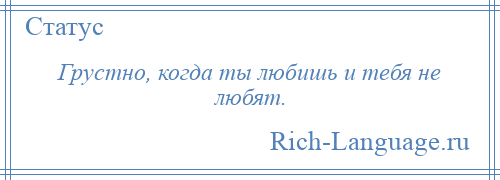 Статус

Грустно, когда ты любишь и тебя не любят.

Rich-Language.ru